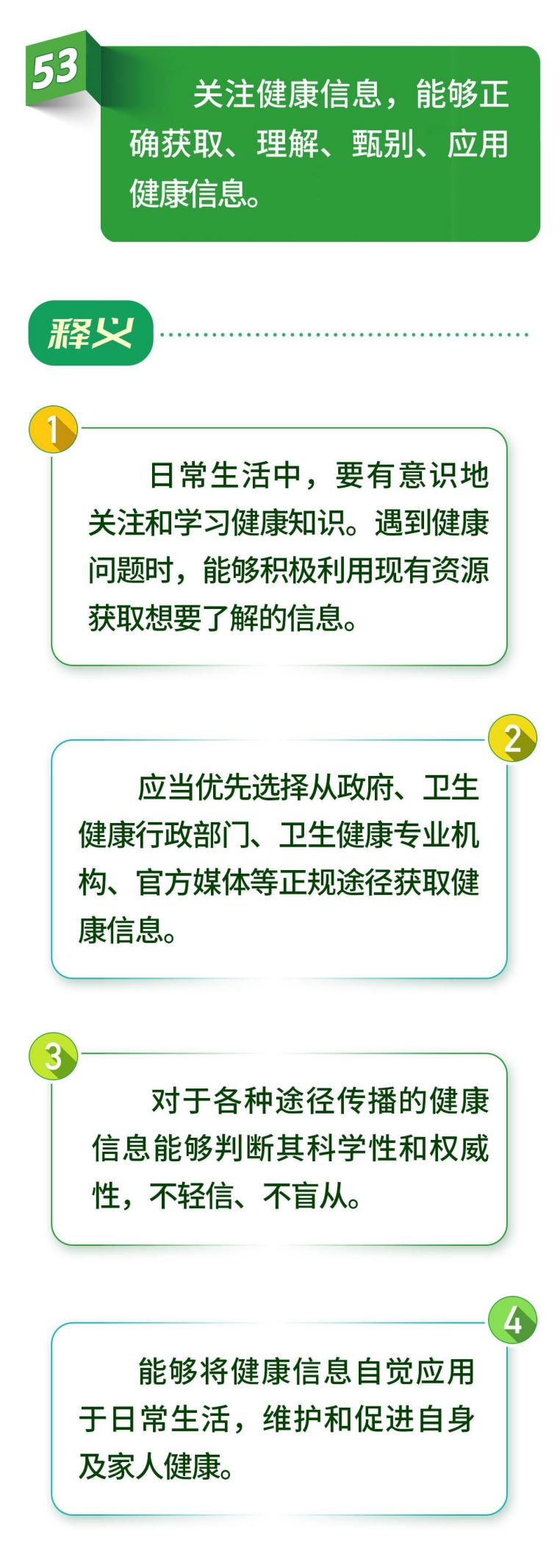 53

关注健康信息，能够正确获取、理解、甄别、应用健康信息。

释义

1

日常生活中，要有意识地关注和学习健康知识。遇到健康问题时，能够积极利用现有资源获取想要了解的信息。

2

应当优先选择从政府、卫生健康行政部门、卫生健康专业机构、官方媒体等正规途径获取健康信息。

3

对于各种途径传播的健康信息能够判断其科学性和权威性，不轻信、不盲从。

4

能够将健康信息自觉应用于日常生活，维护和促进自身及家人健康。